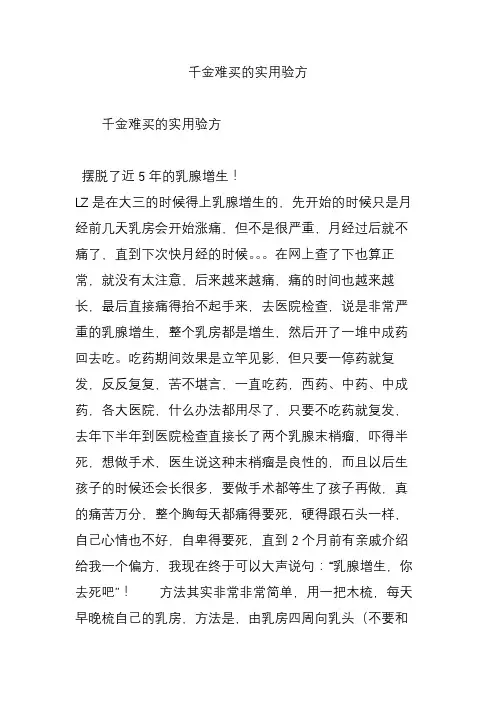 千金难买的实用验方

千金难买的实用验方

摆脱了近 5 年的乳腺增生！
LZ 是在大三的时候得上乳腺增生的，先开始的时候只是月经前几天乳房会开始涨痛，但不是很严重，月经过后就不痛了，直到下次快月经的时候。。。在网上查了下也算正常，就没有太注意，后来越来越痛，痛的时间也越来越长，最后直接痛得抬不起手来，去医院检查，说是非常严重的乳腺增生，整个乳房都是增生，然后开了一堆中成药回去吃。吃药期间效果是立竿见影，但只要一停药就复发，反反复复，苦不堪言，一直吃药，西药、中药、中成药，各大医院，什么办法都用尽了，只要不吃药就复发，去年下半年到医院检查直接长了两个乳腺末梢瘤，吓得半死，想做手术，医生说这种末梢瘤是良性的，而且以后生孩子的时候还会长很多，要做手术都等生了孩子再做，真的痛苦万分，整个胸每天都痛得要死，硬得跟石头一样，自己心情也不好，自卑得要死，直到 2 个月前有亲戚介绍给我一个偏方，我现在终于可以大声说句：“乳腺增生，你去死吧”！ 方法其实非常非常简单，用一把木梳，每天早晚梳自己的乳房，方法是，由乳房四周向乳头（不要和